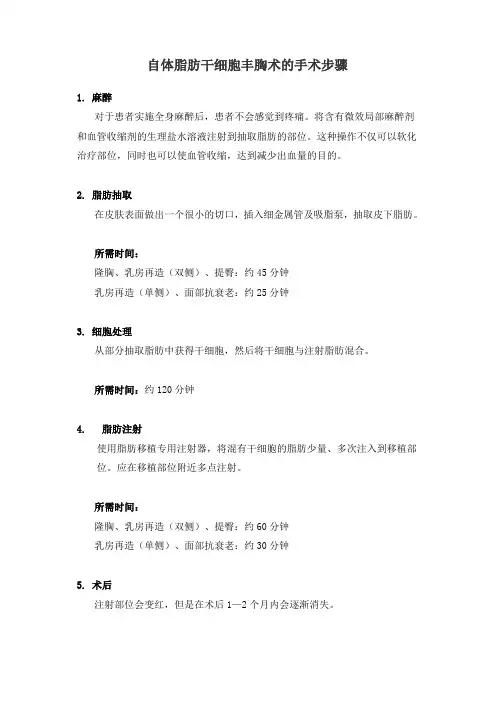 自体脂肪干细胞丰胸术的手术步骤

1. 麻醉

对于患者实施全身麻醉后，患者不会感觉到疼痛。将含有微效局部麻醉剂和血管收缩剂的生理盐水溶液注射到抽取脂肪的部位。这种操作不仅可以软化治疗部位，同时也可以使血管收缩，达到减少出血量的目的。

2. 脂肪抽取

在皮肤表面做出一个很小的切口，插入细金属管及吸脂泵，抽取皮下脂肪。

所需时间：

隆胸、乳房再造（双侧）、提臀：约 45 分钟

乳房再造（单侧）、面部抗衰老：约 25 分钟

3. 细胞处理

从部分抽取脂肪中获得干细胞，然后将干细胞与注射脂肪混合。

所需时间：约 120 分钟

4. 脂肪注射

使用脂肪移植专用注射器，将混有干细胞的脂肪少量、多次注入到移植部位。应在移植部位附近多点注射。

所需时间：

隆胸、乳房再造（双侧）、提臀：约 60 分钟

乳房再造（单侧）、面部抗衰老：约 30 分钟

5. 术后

注射部位会变红，但是在术后 1—2 个月内会逐渐消失。